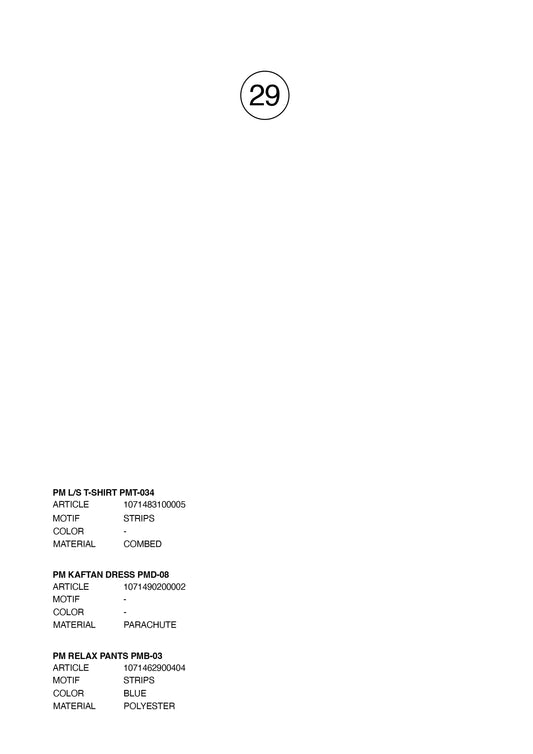 29

PM L/S T-SHIRT PMT-034
ARTICLE 1071483100005
MOTIF STRIPS
COLOR -
MATERIAL COMBED

PM KAFTAN DRESS PMD-08
ARTICLE 1071490200002
MOTIF -
COLOR -
MATERIAL PARACHUTE

PM RELAX PANTS PMB-03
ARTICLE 1071462900404
MOTIF STRIPS
COLOR BLUE
MATERIAL POLYESTER